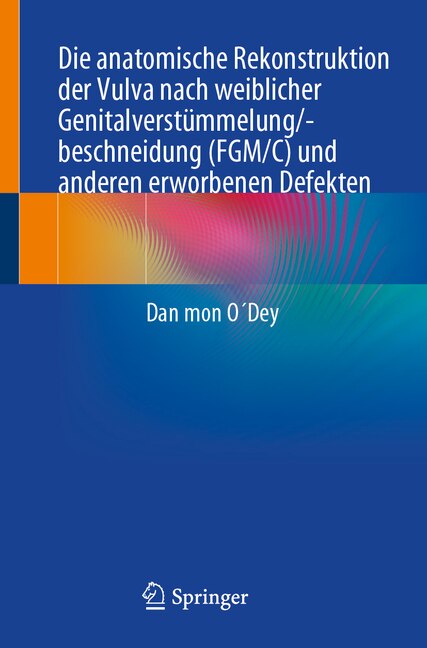 Die anatomische Rekonstruktion der Vulva nach weiblicher Genitalverstümmelung/-beschneidung (FGM/C) und anderen erworbenen Defekten

Dan mon O´Dey

Springer